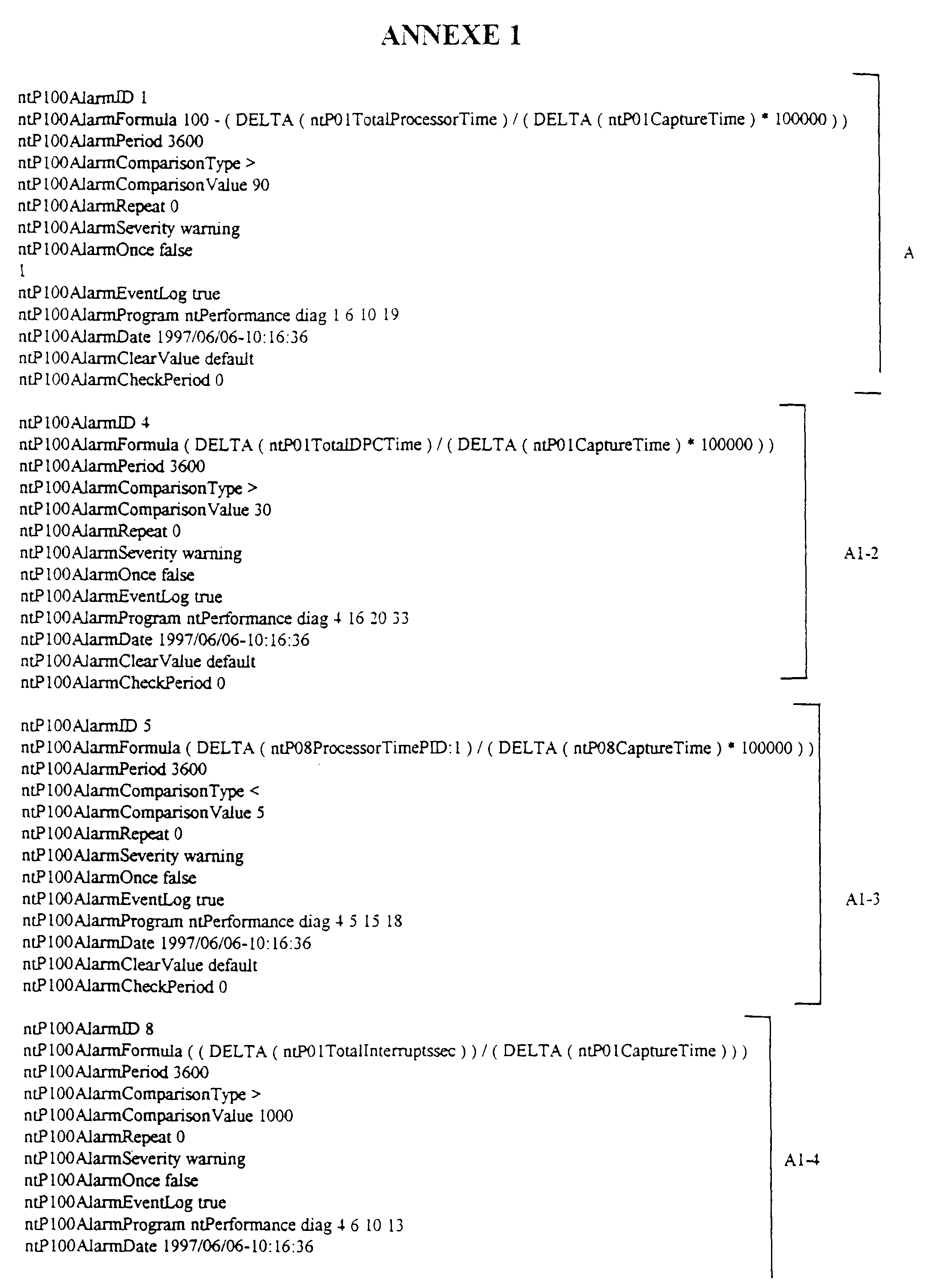 ANNEXE 1

ntP100AlarmID 1
ntP100AlarmFormula 100 - ( DELTA ( ntP01TotalProcessorTime ) / ( DELTA ( ntP01CaptureTime ) * 100000 ) )
ntP100AlarmPeriod 3600
ntP100AlarmComparisonType >
ntP100AlarmComparisonValue 90
ntP100AlarmRepeat 0
ntP100AlarmSeverity warning
ntP100AlarmOnce false
1
ntP100AlarmEventLog true
ntP100AlarmProgram ntPerformance diag 1 6 10 19
ntP100AlarmDate 1997/06/06-10:16:36
ntP100AlarmClearValue default
ntP100AlarmCheckPeriod 0

A

ntP100AlarmID 4
ntP100AlarmFormula ( DELTA ( ntP01TotalDPCTime ) / ( DELTA ( ntP01CaptureTime ) * 100000 ) )
ntP100AlarmPeriod 3600
ntP100AlarmComparisonType >
ntP100AlarmComparisonValue 30
ntP100AlarmRepeat 0
ntP100AlarmSeverity warning
ntP100AlarmOnce false
ntP100AlarmEventLog true
ntP100AlarmProgram ntPerformance diag 4 16 20 33
ntP100AlarmDate 1997/06/06-10:16:36
ntP100AlarmClearValue default
ntP100AlarmCheckPeriod 0

A1-2

ntP100AlarmID 5
ntP100AlarmFormula ( DELTA ( ntP08ProcessorTimePID:1 ) / ( DELTA ( ntP08CaptureTime ) * 100000 ) )
ntP100AlarmPeriod 3600
ntP100AlarmComparisonType <
ntP100AlarmComparisonValue 5
ntP100AlarmRepeat 0
ntP100AlarmSeverity warning
ntP100AlarmOnce false
ntP100AlarmEventLog true
ntP100AlarmProgram ntPerformance diag 4 5 15 18
ntP100AlarmDate 1997/06/06-10:16:36
ntP100AlarmClearValue default
ntP100AlarmCheckPeriod 0

A1-3

ntP100AlarmID 8
ntP100AlarmFormula ( ( DELTA ( ntP01TotalInterruptssec ) ) / ( DELTA ( ntP01CaptureTime ) ) )
ntP100AlarmPeriod 3600
ntP100AlarmComparisonType >
ntP100AlarmComparisonValue 1000
ntP100AlarmRepeat 0
ntP100AlarmSeverity warning
ntP100AlarmOnce false
ntP100AlarmEventLog true
ntP100AlarmProgram ntPerformance diag 4 6 10 13
ntP100AlarmDate 1997/06/06-10:16:36

A1-4